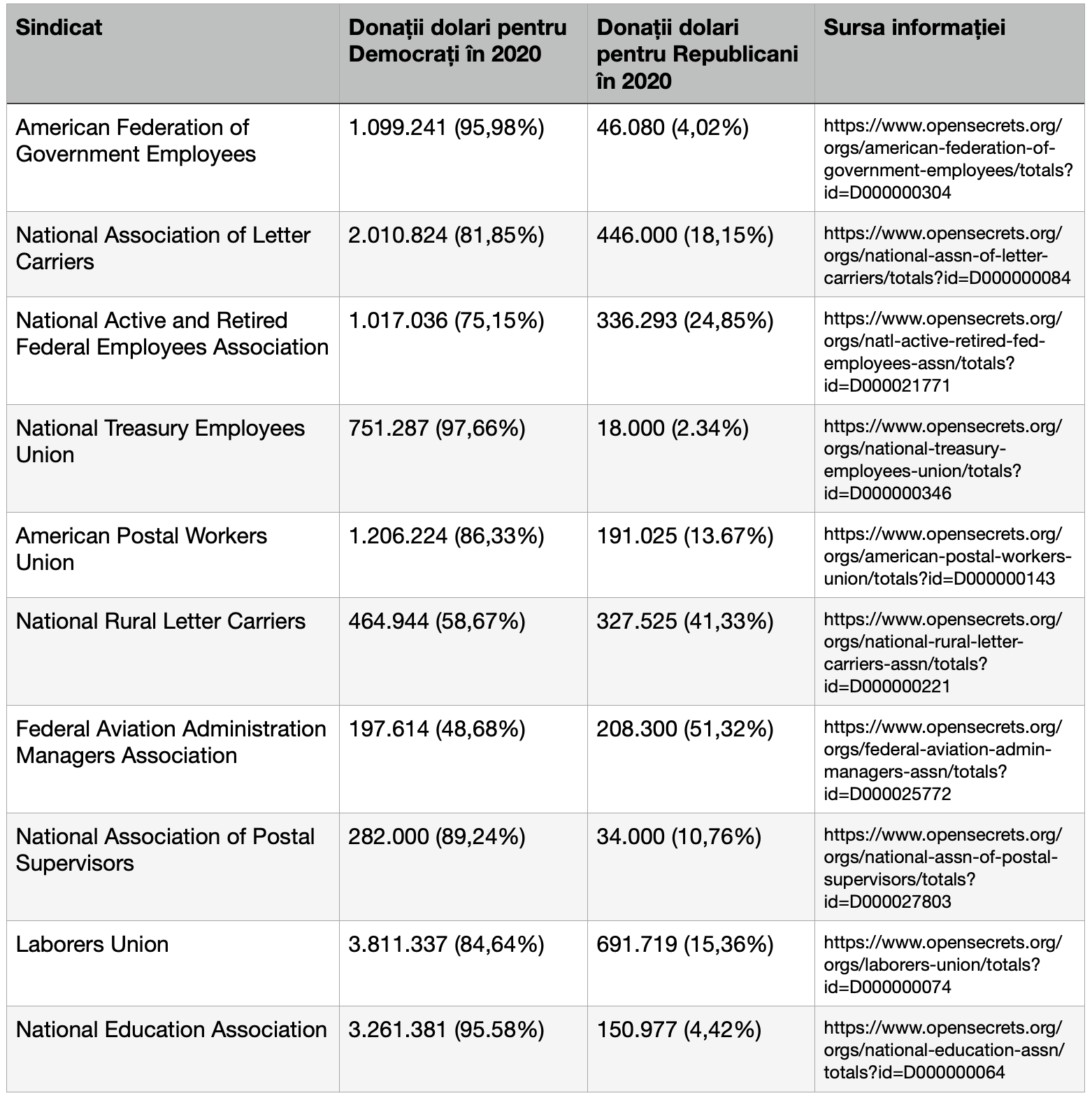 | Sindicat | Donații dolari pentru Democrați în 2020 | Donații dolari pentru Republicani în 2020 | Sursa informației |
|---|---|---|---|
| American Federation of Government Employees | 1.099.241 (95,98%) | 46.080 (4,02%) | https://www.opensecrets.org/orgs/american-federation-of-government-employees/totals?id=D000000304 |
| National Association of Letter Carriers | 2.010.824 (81,85%) | 446.000 (18,15%) | https://www.opensecrets.org/orgs/national-assn-of-letter-carriers/totals?id=D000000084 |
| National Active and Retired Federal Employees Association | 1.017.036 (75,15%) | 336.293 (24,85%) | https://www.opensecrets.org/orgs/natl-active-retired-fed-employees-assn/totals?id=D000021771 |
| National Treasury Employees Union | 751.287 (97,66%) | 18.000 (2.34%) | https://www.opensecrets.org/orgs/national-treasury-employees-union/totals?id=D000000346 |
| American Postal Workers Union | 1.206.224 (86,33%) | 191.025 (13.67%) | https://www.opensecrets.org/orgs/american-postal-workers-union/totals?id=D000000143 |
| National Rural Letter Carriers | 464.944 (58,67%) | 327.525 (41,33%) | https://www.opensecrets.org/orgs/national-rural-letter-carriers-assn/totals?id=D000000221 |
| Federal Aviation Administration Managers Association | 197.614 (48,68%) | 208.300 (51,32%) | https://www.opensecrets.org/orgs/federal-aviation-admin-managers-assn/totals?id=D000025772 |
| National Association of Postal Supervisors | 282.000 (89,24%) | 34.000 (10,76%) | https://www.opensecrets.org/orgs/national-assn-of-postal-supervisors/totals?id=D000027803 |
| Laborers Union | 3.811.337 (84,64%) | 691.719 (15,36%) | https://www.opensecrets.org/orgs/laborers-union/totals?id=D000000074 |
| National Education Association | 3.261.381 (95.58%) | 150.977 (4,42%) | https://www.opensecrets.org/orgs/national-education-assn/totals?id=D000000064 |